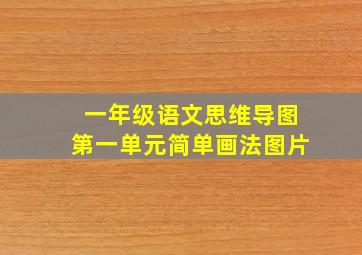 一年级语文思维导图
第一单元简单画法图片